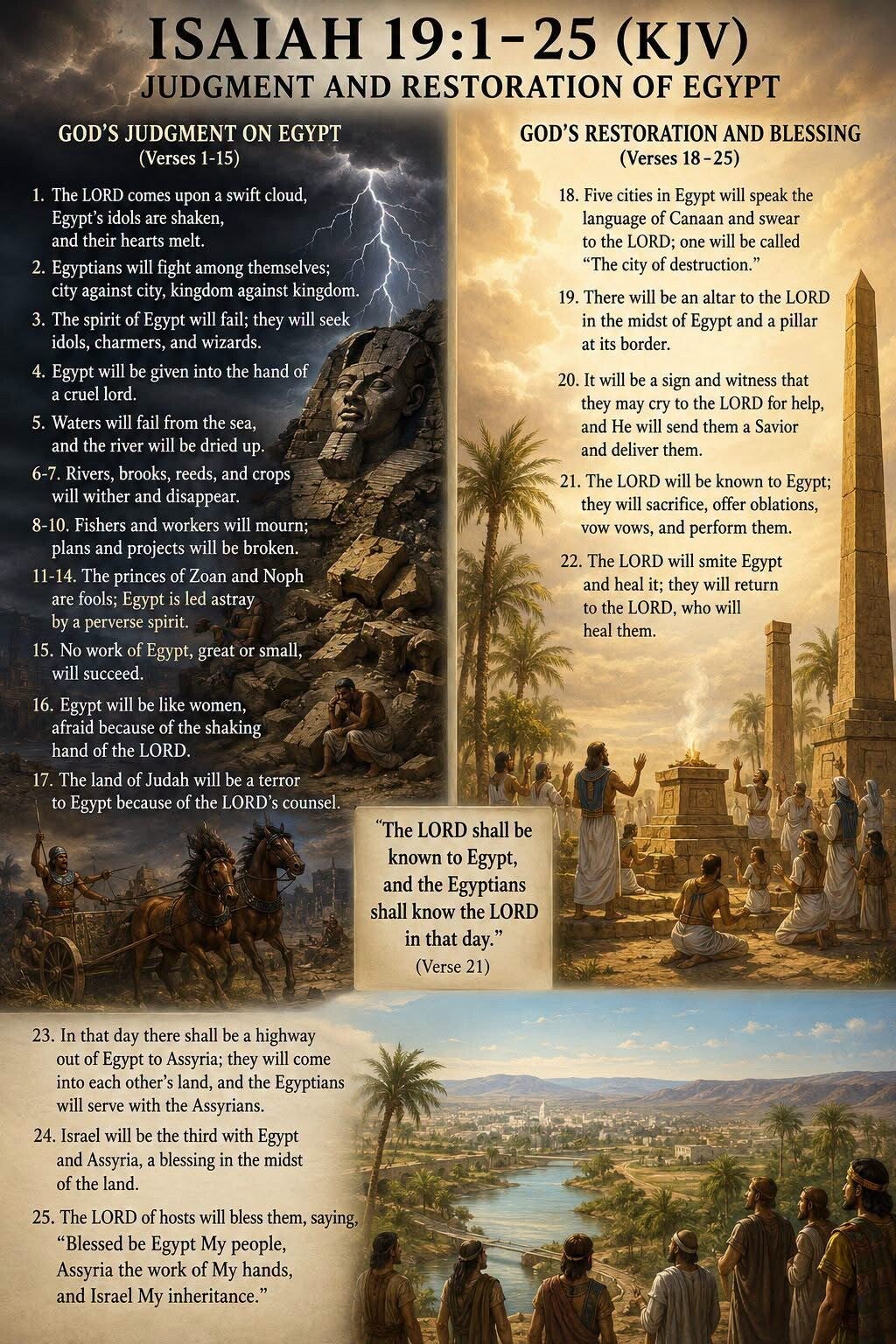 ISAIAH 19:1-25 (KJV)
JUDGMENT AND RESTORATION OF EGYPT

GOD'S JUDGMENT ON EGYPT
(Verses 1-15)

1. The LORD comes upon a swift cloud, Egypt's idols are shaken, and their hearts melt.

2. Egyptians will fight among themselves; city against city, kingdom against kingdom.

3. The spirit of Egypt will fail; they will seek idols, charmers, and wizards.

4. Egypt will be given into the hand of a cruel lord.

5. Waters will fail from the sea, and the river will be dried up.

6-7. Rivers, brooks, reeds, and crops will wither and disappear.

8-10. Fishers and workers will mourn; plans and projects will be broken.

11-14. The princes of Zoan and Noph are fools; Egypt is led astray by a perverse spirit.

15. No work of Egypt, great or small, will succeed.

16. Egypt will be like women, afraid because of the shaking hand of the LORD.

17. The land of Judah will be a terror to Egypt because of the LORD's counsel.

GOD'S RESTORATION AND BLESSING
(Verses 18-25)

18. Five cities in Egypt will speak the language of Canaan and swear to the LORD; one will be called "The city of destruction."

19. There will be an altar to the LORD in the midst of Egypt and a pillar at its border.

20. It will be a sign and witness that they may cry to the LORD for help, and He will send them a Savior and deliver them.

21. The LORD will be known to Egypt; they will sacrifice, offer oblations, vow vows, and perform them.

22. The LORD will smite Egypt and heal it; they will return to the LORD, who will heal them.

"The LORD shall be known to Egypt, and the Egyptians shall know the LORD in that day."
(Verse 21)

23. In that day there shall be a highway out of Egypt to Assyria; they will come into each other's land, and the Egyptians will serve with the Assyrians.

24. Israel will be the third with Egypt and Assyria, a blessing in the midst of the land.

25. The LORD of hosts will bless them, saying, "Blessed be Egypt My people, Assyria the work of My hands, and Israel My inheritance."